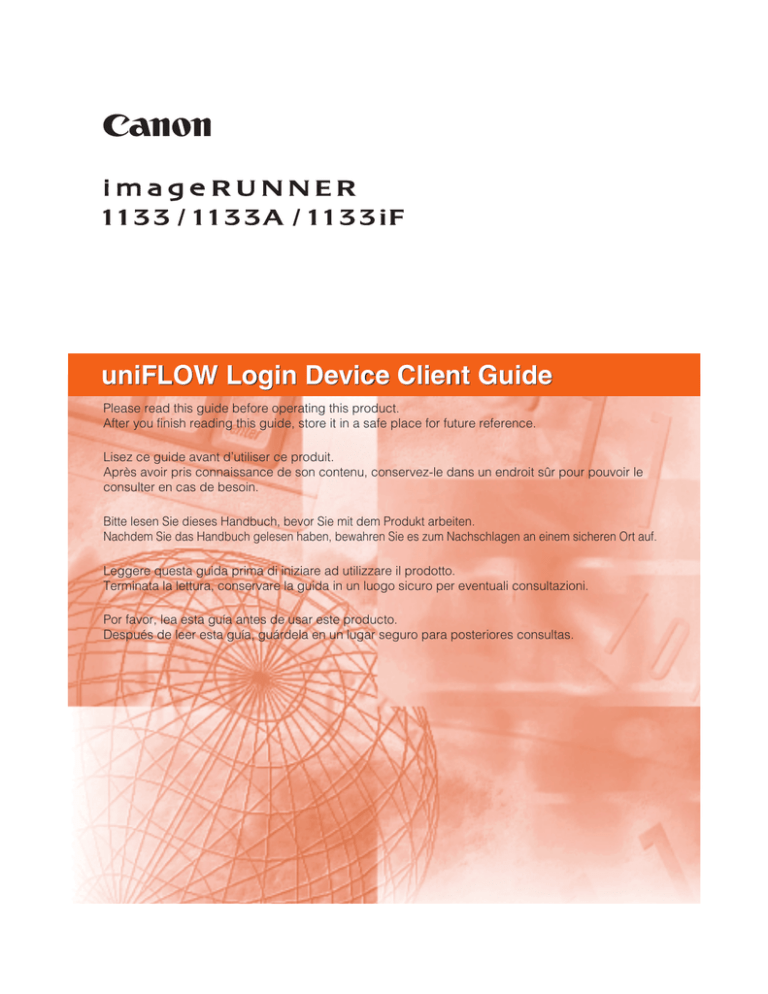 Canon

imageRUNNER
1133 / 1133A / 1133iF

uniFLOW Login Device Client Guide

Please read this guide before operating this product.
After you finish reading this guide, store it in a safe place for future reference.

Lisez ce guide avant d'utiliser ce produit.
Après avoir pris connaissance de son contenu, conservez-le dans un endroit sûr pour pouvoir le consulter en cas de besoin.

Bitte lesen Sie dieses Handbuch, bevor Sie mit dem Produkt arbeiten.
Nachdem Sie das Handbuch gelesen haben, bewahren Sie es zum Nachschlagen an einem sicheren Ort auf.

Leggere questa guida prima di iniziare ad utilizzare il prodotto.
Terminata la lettura, conservare la guida in un luogo sicuro per eventuali consultazioni.

Por favor, lea esta guía antes de usar este producto.
Después de leer esta guía, guárdela en un lugar seguro para posteriores consultas.